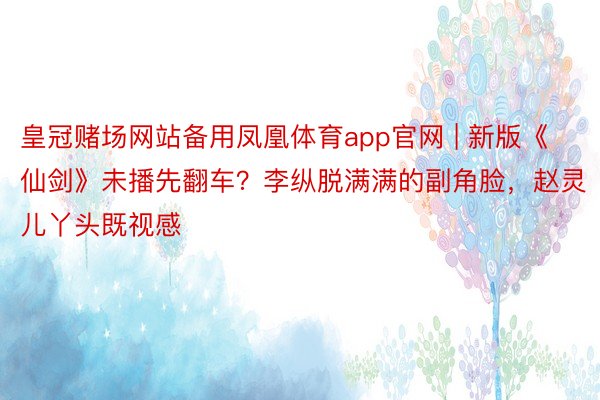 皇冠赌场网站备用凤凰体育app官网 | 新版《仙剑》未播先翻车？李纵脱满满的副角脸，赵灵儿丫头既视感